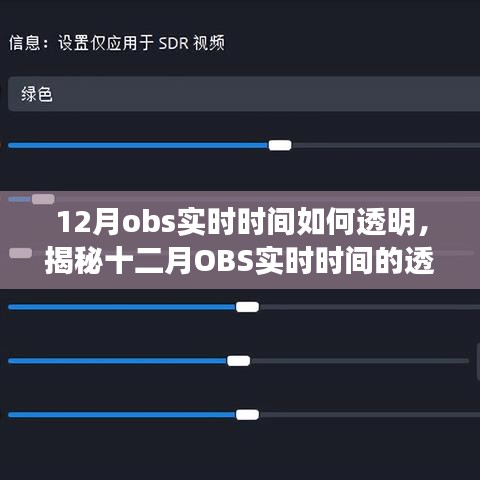 信息：设置仅应用于 SDR 视频

绿色

12月obs实时时间如何透明，揭秘十二月OBS实时时间的透